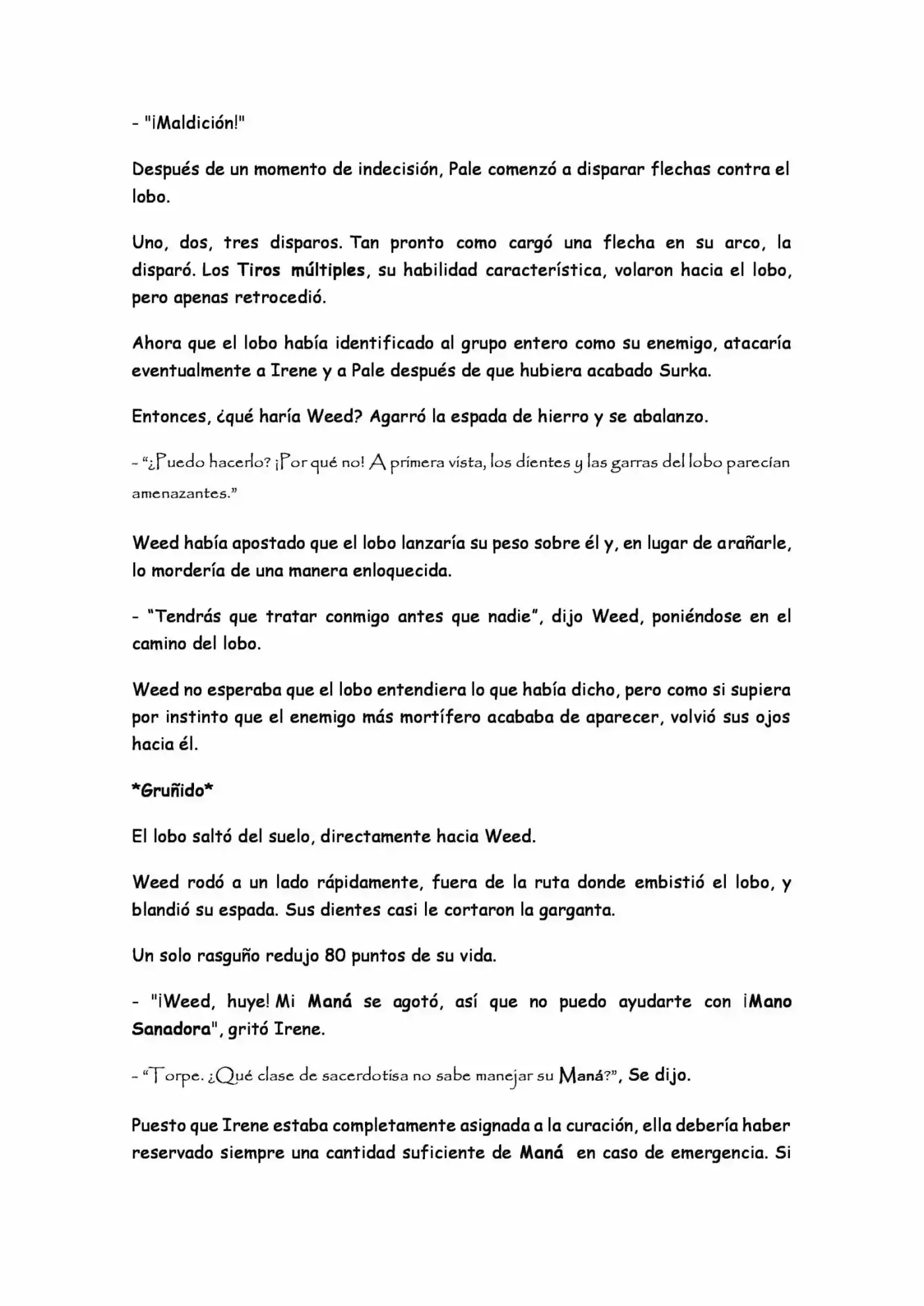 - "¡Maldición!"

Después de un momento de indecisión, Pale comenzó a disparar flechas contra el lobo.

Uno, dos, tres disparos. Tan pronto como cargó una flecha en su arco, la disparó. Los Tiros múltiples, su habilidad característica, volaron hacia el lobo, pero apenas retrocedió.

Ahora que el lobo había identificado al grupo entero como su enemigo, atacaría eventualmente a Irene y a Pale después de que hubiera acabado Surka.

Entonces, ¿qué haría Weed? Agarró la espada de hierro y se abalanzo.

- "¿Puedo hacerlo? ¡Por qué no! A primera vista, los dientes y las garras del lobo parecían amenazantes."

Weed había apostado que el lobo lanzaría su peso sobre él y, en lugar de arañarle, lo mordería de una manera enloquecida.

- "Tendrás que tratar conmigo antes que nadie", dijo Weed, poniéndose en el camino del lobo.

Weed no esperaba que el lobo entendiera lo que había dicho, pero como si supiera por instinto que el enemigo más mortífero acababa de aparecer, volvió sus ojos hacia él.

*Gruñido*

El lobo saltó del suelo, directamente hacia Weed.

Weed rodó a un lado rápidamente, fuera de la ruta donde embistió el lobo, y blandió su espada. Sus dientes casi le cortaron la garganta.

Un solo rasguño redujo 80 puntos de su vida.

- "¡Weed, huye! Mi Maná se agotó, así que no puedo ayudarte con ¡Mano Sanadora", gritó Irene.

- "Torpe. ¿Qué clase de sacerdotisa no sabe manejar su Maná?", Se dijo.

Puesto que Irene estaba completamente asignada a la curación, ella debería haber reservado siempre una cantidad suficiente de Maná en caso de emergencia. Si